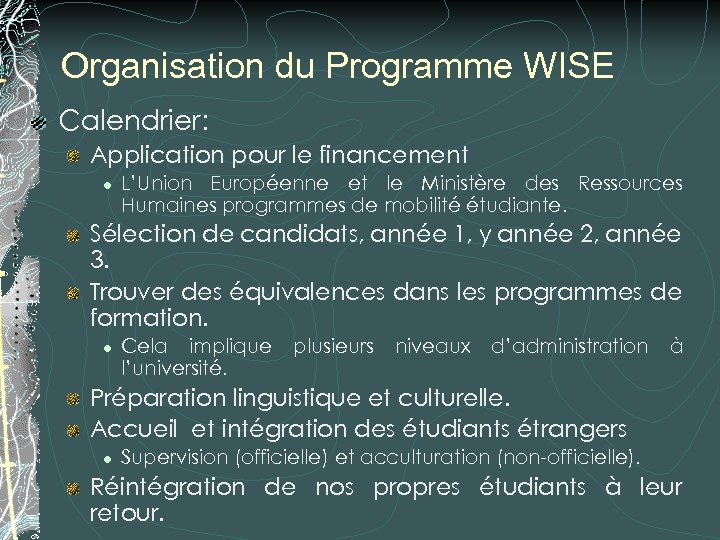 Organisation du Programme WISE

Calendrier:

Application pour le financement

L'Union Européenne et le Ministère des Ressources Humaines programmes de mobilité étudiante.

Sélection de candidats, année 1, y année 2, année 3.

Trouver des équivalences dans les programmes de formation.

Cela implique plusieurs niveaux d'administration à l'université.

Préparation linguistique et culturelle.

Accueil et intégration des étudiants étrangers

Supervision (officielle) et acculturation (non-officielle).

Réintégration de nos propres étudiants à leur retour.